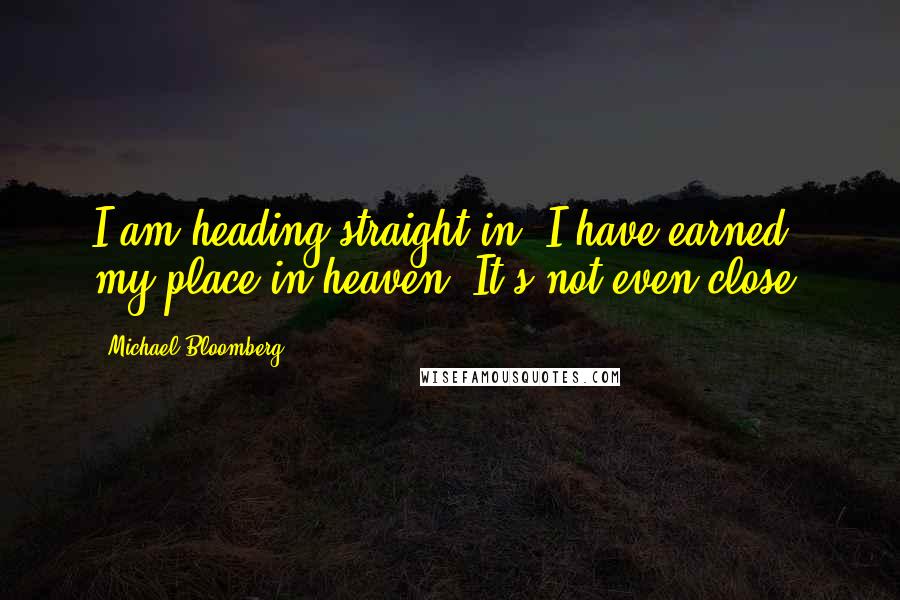 I am heading straight in. I have earned my place in heaven. It's not even close.

Michael Bloomberg

WISEFAMOUSQUOTES.COM